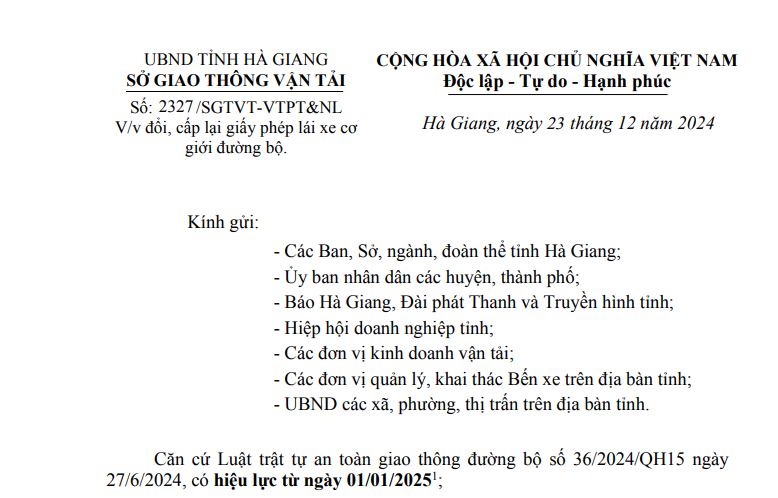 UBND TỈNH HÀ GIANG
SỞ GIAO THÔNG VẬN TẢI

Số: 2327/SGTVT-VTPT&NL
V/v đổi, cấp lại giấy phép lái xe cơ giới đường bộ.

CỘNG HÒA XÃ HỘI CHỦ NGHĨA VIỆT NAM
Độc lập - Tự do - Hạnh phúc

Hà Giang, ngày 23 tháng 12 năm 2024

Kính gửi:
- Các Ban, Sở, ngành, đoàn thể tỉnh Hà Giang;
- Ủy ban nhân dân các huyện, thành phố;
- Báo Hà Giang, Đài phát Thanh và Truyền hình tỉnh;
- Hiệp hội doanh nghiệp tỉnh;
- Các đơn vị kinh doanh vận tải;
- Các đơn vị quản lý, khai thác Bến xe trên địa bàn tỉnh;
- UBND các xã, phường, thị trấn trên địa bàn tỉnh.

Căn cứ Luật trật tự an toàn giao thông đường bộ số 36/2024/QH15 ngày 27/6/2024, có hiệu lực từ ngày 01/01/2025$^1$;